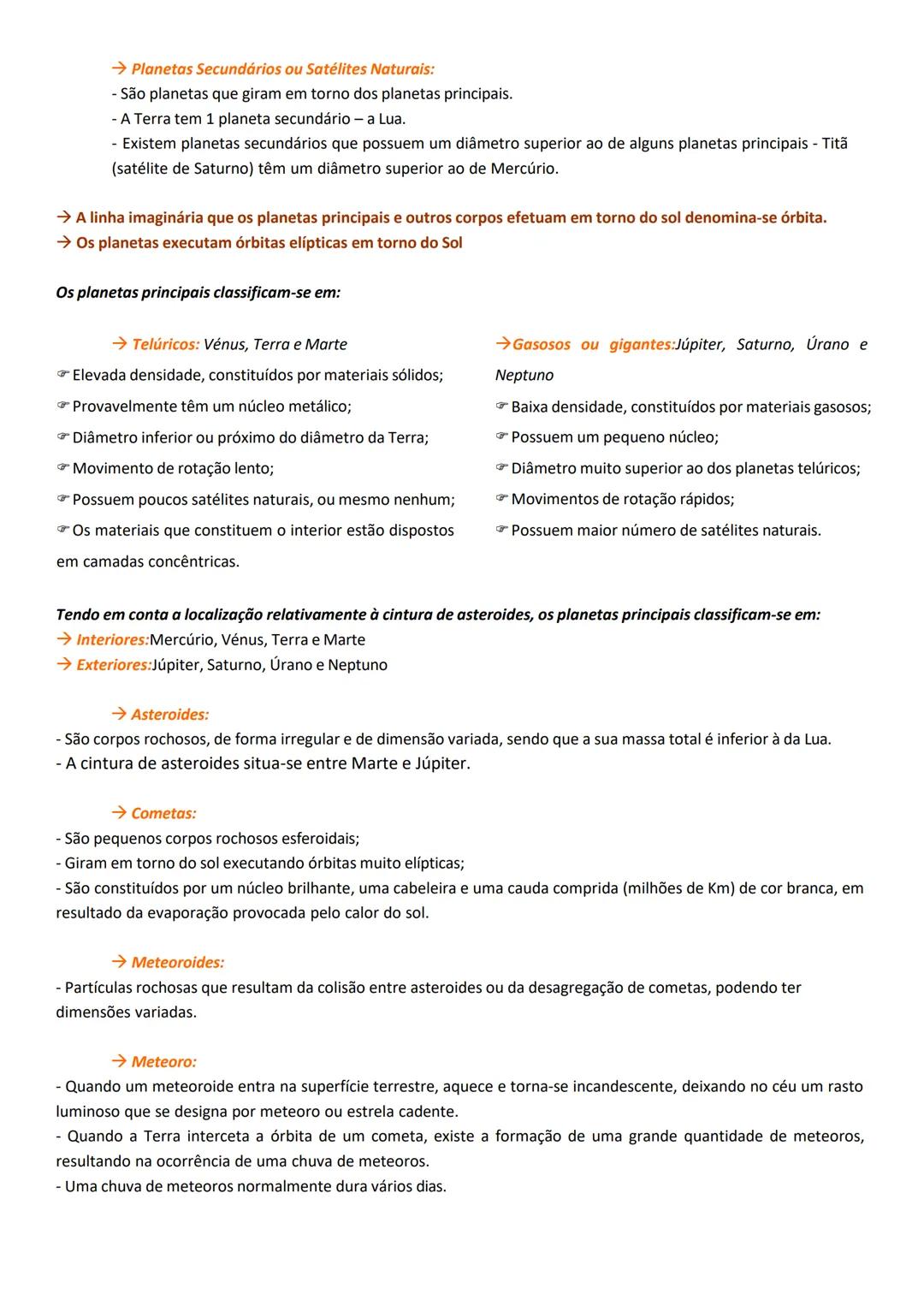 → Planetas Secundários ou Satélites Naturais:
- São planetas que giram em torno dos planetas principais.
- A Terra tem 1 planeta secundário – a Lua.
- Existem planetas secundários que possuem um diâmetro superior ao de alguns planetas principais - Titã (satélite de Saturno) têm um diâmetro superior ao de Mercúrio.

→ A linha imaginária que os planetas principais e outros corpos efetuam em torno do sol denomina-se órbita.
→ Os planetas executam órbitas elípticas em torno do Sol

Os planetas principais classificam-se em:

→ Telúricos: Vénus, Terra e Marte
☞ Elevada densidade, constituídos por materiais sólidos;
☞ Provavelmente têm um núcleo metálico;
☞ Diâmetro inferior ou próximo do diâmetro da Terra;
☞ Movimento de rotação lento;
☞ Possuem poucos satélites naturais, ou mesmo nenhum;
☞ Os materiais que constituem o interior estão dispostos em camadas concêntricas.

→Gasosos ou gigantes:Júpiter, Saturno, Úrano e Neptuno
☞ Baixa densidade, constituídos por materiais gasosos;
☞ Possuem um pequeno núcleo;
☞ Diâmetro muito superior ao dos planetas telúricos;
☞ Movimentos de rotação rápidos;
☞ Possuem maior número de satélites naturais.

Tendo em conta a localização relativamente à cintura de asteroides, os planetas principais classificam-se em:
→ Interiores:Mercúrio, Vénus, Terra e Marte
→ Exteriores:Júpiter, Saturno, Úrano e Neptuno

→ Asteroides:
- São corpos rochosos, de forma irregular e de dimensão variada, sendo que a sua massa total é inferior à da Lua.
- A cintura de asteroides situa-se entre Marte e Júpiter.

→ Cometas:
- São pequenos corpos rochosos esferoidais;
- Giram em torno do sol executando órbitas muito elípticas;
- São constituídos por um núcleo brilhante, uma cabeleira e uma cauda comprida (milhões de Km) de cor branca, em resultado da evaporação provocada pelo calor do sol.

→ Meteoroides:
- Partículas rochosas que resultam da colisão entre asteroides ou da desagregação de cometas, podendo ter dimensões variadas.

→ Meteoro:
- Quando um meteoroide entra na superfície terrestre, aquece e torna-se incandescente, deixando no céu um rasto luminoso que se designa por meteoro ou estrela cadente.
- Quando a Terra interceta a órbita de um cometa, existe a formação de uma grande quantidade de meteoros, resultando na ocorrência de uma chuva de meteoros.
- Uma chuva de meteoros normalmente dura vários dias.